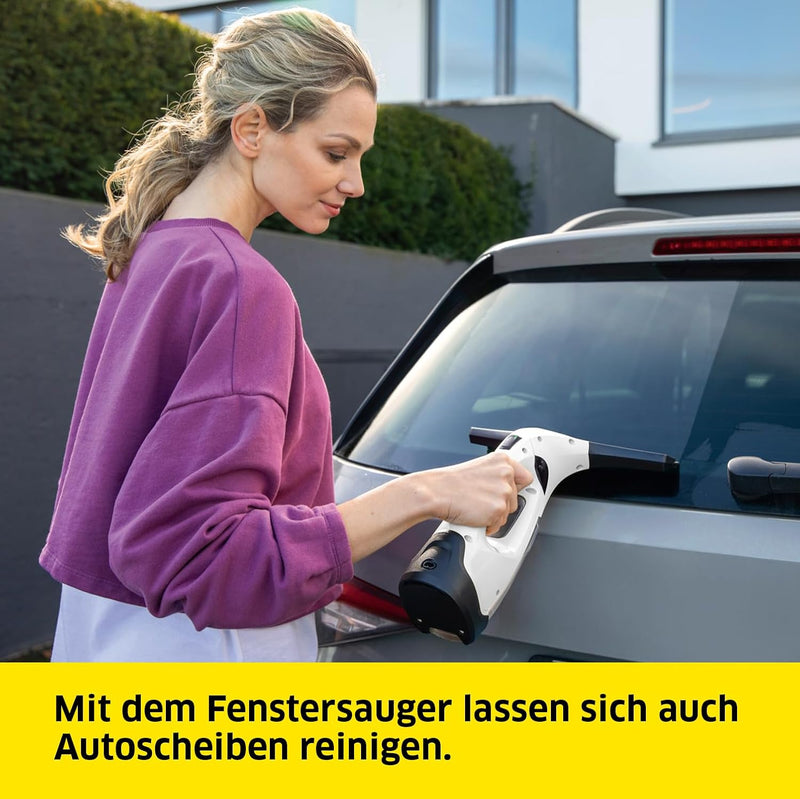 Mit dem Fenstersauger lassen sich auch Autoscheiben reinigen.